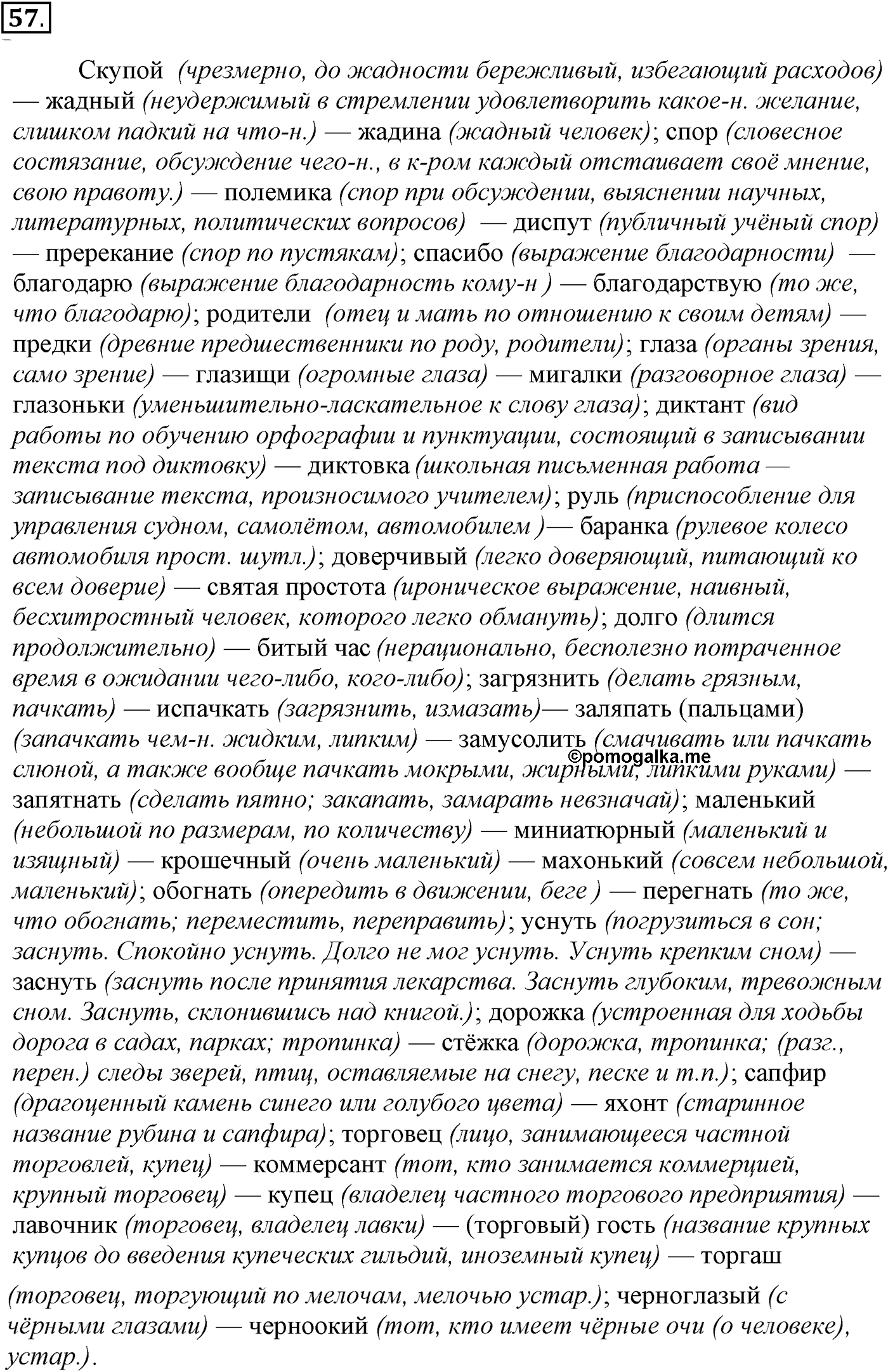 57.

Скупой (чрезмерно, до жадности бережливый, избегающий расходов) — жадный (неудержимый в стремлении удовлетворить какое-н. желание, слишком падкий на что-н.) — жадина (жадный человек); спор (словесное состязание, обсуждение чего-н., в к-ром каждый отстаивает своё мнение, свою правоту.) — полемика (спор при обсуждении, выяснении научных, литературных, политических вопросов) — диспут (публичный учёный спор) — пререкание (спор по пустякам); спасибо (выражение благодарности) — благодарю (выражение благодарность кому-н ) — благодарствую (то же, что благодарю); родители (отец и мать по отношению к своим детям) — предки (древние предшественники по роду, родители); глаза (органы зрения, само зрение) — глазищи (огромные глаза) — мигалки (разговорное глаза) — глазоньки (уменьшительно-ласкательное к слову глаза); диктант (вид работы по обучению орфографии и пунктуации, состоящий в записывании текста под диктовку) — диктовка (школьная письменная работа — записывание текста, произносимого учителем); руль (приспособление для управления судном, самолётом, автомобилем )— баранка (рулевое колесо автомобиля прост. шутл.); доверчивый (легко доверяющий, питающий ко всем доверие) — святая простота (ироническое выражение, наивный, бесхитростный человек, которого легко обмануть); долго (длится продолжительно) — битый час (нерационально, бесполезно потраченное время в ожидании чего-либо, кого-либо); загрязнить (делать грязным, пачкать) — испачкать (загрязнить, измазать)— заляпать (пальцами) (запачкать чем-н. жидким, липким) — замусолить (смачивать или пачкать слюной, а также вообще пачкать мокрыми, жирными, липкими руками) — запятнать (сделать пятно; закапать, замарать невзначай); маленький (небольшой по размерам, по количеству) — миниатюрный (маленький и изящный) — крошечный (очень маленький) — махонький (совсем небольшой, маленький); обогнать (опередить в движении, беге ) — перегнать (то же, что обогнать; переместить, переправить); уснуть (погрузиться в сон; заснуть. Спокойно уснуть. Долго не мог уснуть. Уснуть крепким сном) — заснуть (заснуть после принятия лекарства. Заснуть глубоким, тревожным сном. Заснуть, склонившись над книгой.); дорожка (устроенная для ходьбы дорога в садах, парках; тропинка) — стёжка (дорожка, тропинка; (разг., перен.) следы зверей, птиц, оставляемые на снегу, песке и т.п.); сапфир (драгоценный камень синего или голубого цвета) — яхонт (старинное название рубина и сапфира); торговец (лицо, занимающееся частной торговлей, купец) — коммерсант (тот, кто занимается коммерцией, крупный торговец) — купец (владелец частного торгового предприятия) — лавочник (торговец, владелец лавки) — (торговый) гость (название крупных купцов до введения купеческих гильдий, иноземный купец) — торгаш (торговец, торгующий по мелочам, мелочью устар.); черноглазый (с чёрными глазами) — черноокий (тот, кто имеет чёрные очи (о человеке), устар.).

©pomogalka.me